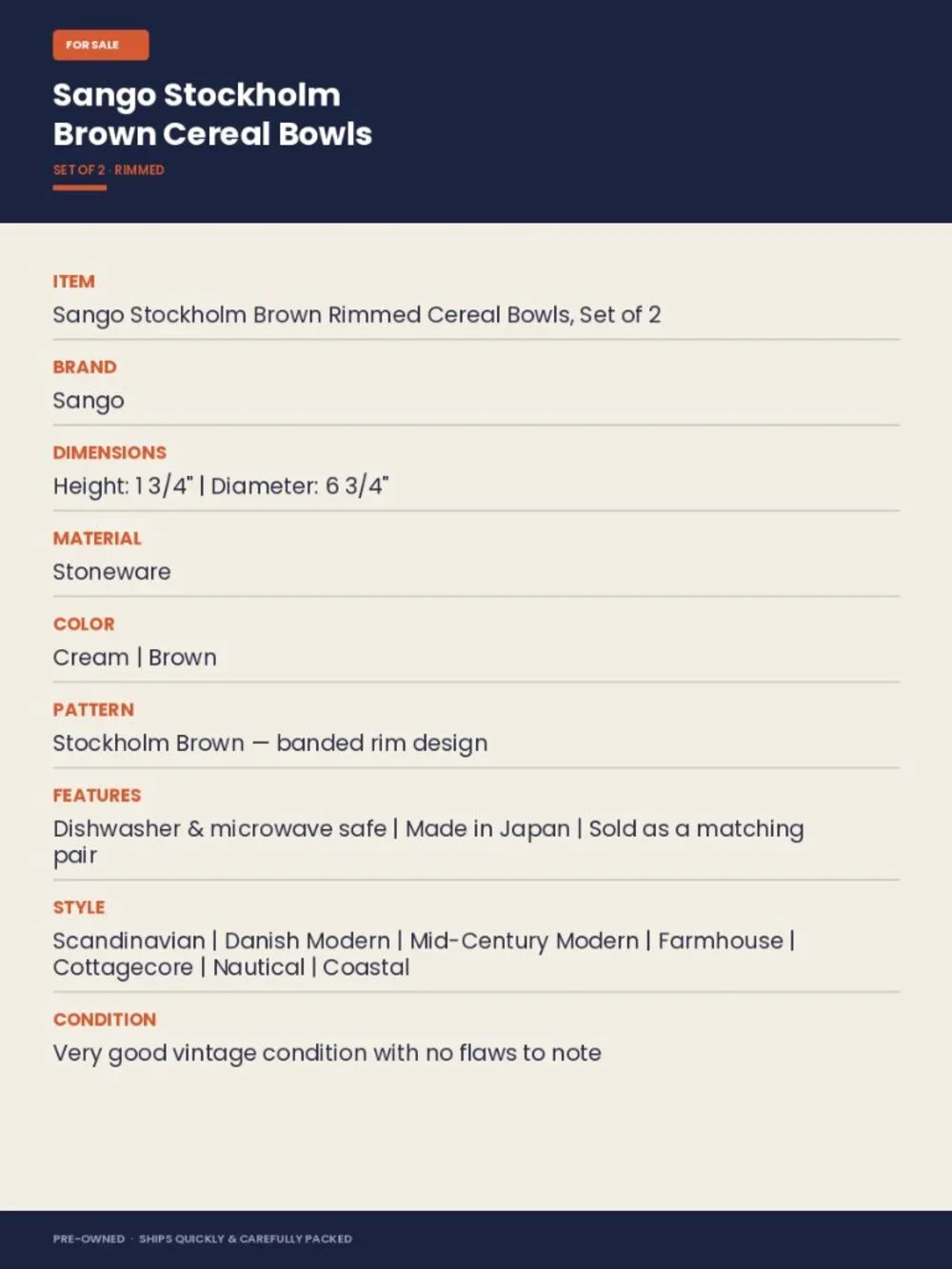 FOR SALE

Sango Stockholm
Brown Cereal Bowls

SET OF 2 · RIMMED

ITEM
Sango Stockholm Brown Rimmed Cereal Bowls, Set of 2

BRAND
Sango

DIMENSIONS
Height: 1 3/4" | Diameter: 6 3/4"

MATERIAL
Stoneware

COLOR
Cream | Brown

PATTERN
Stockholm Brown — banded rim design

FEATURES
Dishwasher & microwave safe | Made in Japan | Sold as a matching pair

STYLE
Scandinavian | Danish Modern | Mid-Century Modern | Farmhouse | Cottagecore | Nautical | Coastal

CONDITION
Very good vintage condition with no flaws to note

PRE-OWNED · SHIPS QUICKLY & CAREFULLY PACKED